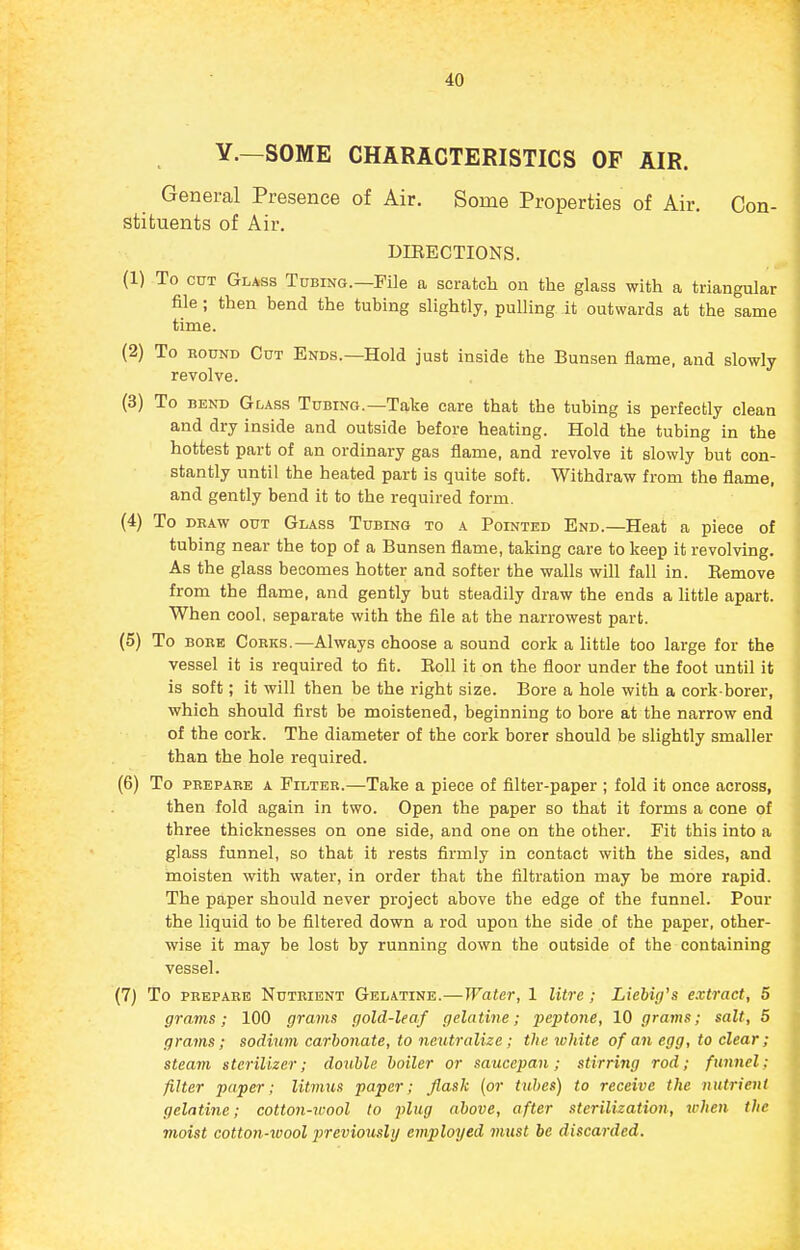 40

V.—SOME CHARACTERISTICS OF AIR.

General Presence of Air. Some Properties of Air. Constituents of Air.

DIRECTIONS.

(1) To cut Glass Tubing.—File a scratch on the glass with a triangular file; then bend the tubing slightly, pulling it outwards at the same time.

(2) To round Cut Ends.—Hold just inside the Bunsen flame, and slowly revolve.

(3) To bend Glass Tubing.—Take care that the tubing is perfectly clean and dry inside and outside before heating. Hold the tubing in the hottest part of an ordinary gas flame, and revolve it slowly but constantly until the heated part is quite soft. Withdraw from the flame, and gently bend it to the required form.

(4) To draw out Glass Tubing to a Pointed End.—Heat a piece of tubing near the top of a Bunsen flame, taking care to keep it revolving. As the glass becomes hotter and softer the walls will fall in. Remove from the flame, and gently but steadily draw the ends a little apart. When cool, separate with the file at the narrowest part.

(5) To bore Corks.—Always choose a sound cork a little too large for the vessel it is required to fit. Roll it on the floor under the foot until it is soft; it will then be the right size. Bore a hole with a cork-borer, which should first be moistened, beginning to bore at the narrow end of the cork. The diameter of the cork borer should be slightly smaller than the hole required.

(6) To prepare a Filter.—Take a piece of filter-paper; fold it once across, then fold again in two. Open the paper so that it forms a cone of three thicknesses on one side, and one on the other. Fit this into a glass funnel, so that it rests firmly in contact with the sides, and moisten with water, in order that the filtration may be more rapid. The paper should never project above the edge of the funnel. Pour the liquid to be filtered down a rod upon the side of the paper, otherwise it may be lost by running down the outside of the containing vessel.

(7) To prepare Nutrient Gelatine.—Water, 1 litre; Liebig's extract, 5 grams; 100 grams gold-leaf gelatine; peptone, 10 grams; salt, 5 grams; sodium carbonate, to neutralize; the white of an egg, to clear; steam sterilizer; double boiler or saucepan; stirring rod; funnel; filter paper; litmus paper; flask (or tubes) to receive the nutrient gelatine; cotton-wool to plug above, after sterilization, when the moist cotton-wool previously employed must be discarded.